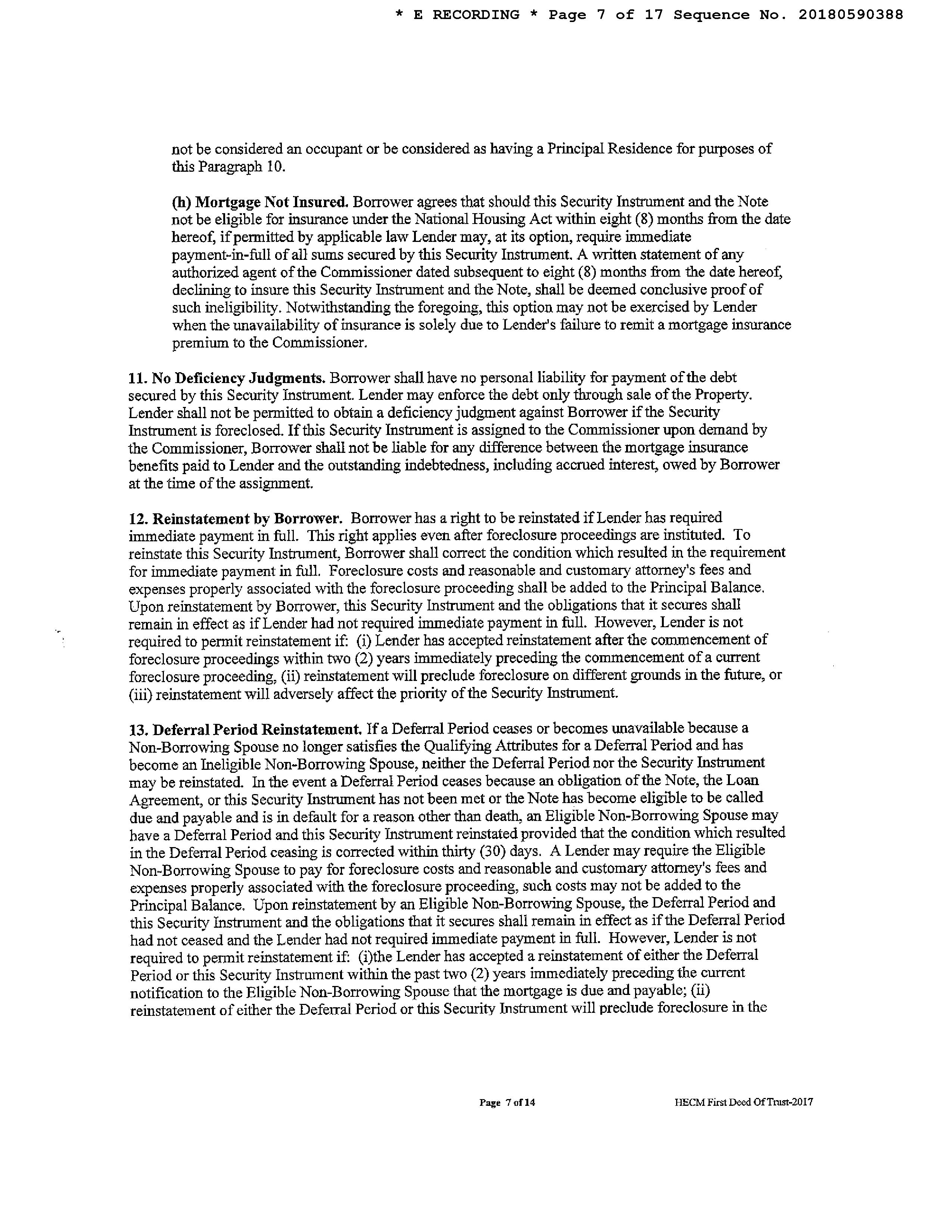 * E RECORDING * Page 7 of 17 Sequence No. 20180590388

not be considered an occupant or be considered as having a Principal Residence for purposes of this Paragraph 10.

(h) Mortgage Not Insured. Borrower agrees that should this Security Instrument and the Note not be eligible for insurance under the National Housing Act within eight (8) months from the date hereof, if permitted by applicable law Lender may, at its option, require immediate payment-in-full of all sums secured by this Security Instrument. A written statement of any authorized agent of the Commissioner dated subsequent to eight (8) months from the date hereof, declining to insure this Security Instrument and the Note, shall be deemed conclusive proof of such ineligibility. Notwithstanding the foregoing, this option may not be exercised by Lender when the unavailability of insurance is solely due to Lender's failure to remit a mortgage insurance premium to the Commissioner.

11. No Deficiency Judgments. Borrower shall have no personal liability for payment of the debt secured by this Security Instrument. Lender may enforce the debt only through sale of the Property. Lender shall not be permitted to obtain a deficiency judgment against Borrower if the Security Instrument is foreclosed. If this Security Instrument is assigned to the Commissioner upon demand by the Commissioner, Borrower shall not be liable for any difference between the mortgage insurance benefits paid to Lender and the outstanding indebtedness, including accrued interest, owed by Borrower at the time of the assignment.

12. Reinstatement by Borrower. Borrower has a right to be reinstated if Lender has required immediate payment in full. This right applies even after foreclosure proceedings are instituted. To reinstate this Security Instrument, Borrower shall correct the condition which resulted in the requirement for immediate payment in full. Foreclosure costs and reasonable and customary attorney's fees and expenses properly associated with the foreclosure proceeding shall be added to the Principal Balance. Upon reinstatement by Borrower, this Security Instrument and the obligations that it secures shall remain in effect as if Lender had not required immediate payment in full. However, Lender is not required to permit reinstatement if: (i) Lender has accepted reinstatement after the commencement of foreclosure proceedings within two (2) years immediately preceding the commencement of a current foreclosure proceeding, (ii) reinstatement will preclude foreclosure on different grounds in the future, or (iii) reinstatement will adversely affect the priority of the Security Instrument.

13. Deferral Period Reinstatement. If a Deferral Period ceases or becomes unavailable because a Non-Borrowing Spouse no longer satisfies the Qualifying Attributes for a Deferral Period and has become an Ineligible Non-Borrowing Spouse, neither the Deferral Period nor the Security Instrument may be reinstated. In the event a Deferral Period ceases because an obligation of the Note, the Loan Agreement, or this Security Instrument has not been met or the Note has become eligible to be called due and payable and is in default for a reason other than death, an Eligible Non-Borrowing Spouse may have a Deferral Period and this Security Instrument reinstated provided that the condition which resulted in the Deferral Period ceasing is corrected within thirty (30) days. A Lender may require the Eligible Non-Borrowing Spouse to pay for foreclosure costs and reasonable and customary attorney's fees and expenses properly associated with the foreclosure proceeding, such costs may not be added to the Principal Balance. Upon reinstatement by an Eligible Non-Borrowing Spouse, the Deferral Period and this Security Instrument and the obligations that it secures shall remain in effect as if the Deferral Period had not ceased and the Lender had not required immediate payment in full. However, Lender is not required to permit reinstatement if: (i)the Lender has accepted a reinstatement of either the Deferral Period or this Security Instrument within the past two (2) years immediately preceding the current notification to the Eligible Non-Borrowing Spouse that the mortgage is due and payable; (ii) reinstatement of either the Deferral Period or this Security Instrument will preclude foreclosure in the

Page 7 of 14

HECM First Deed Of Trust-2017